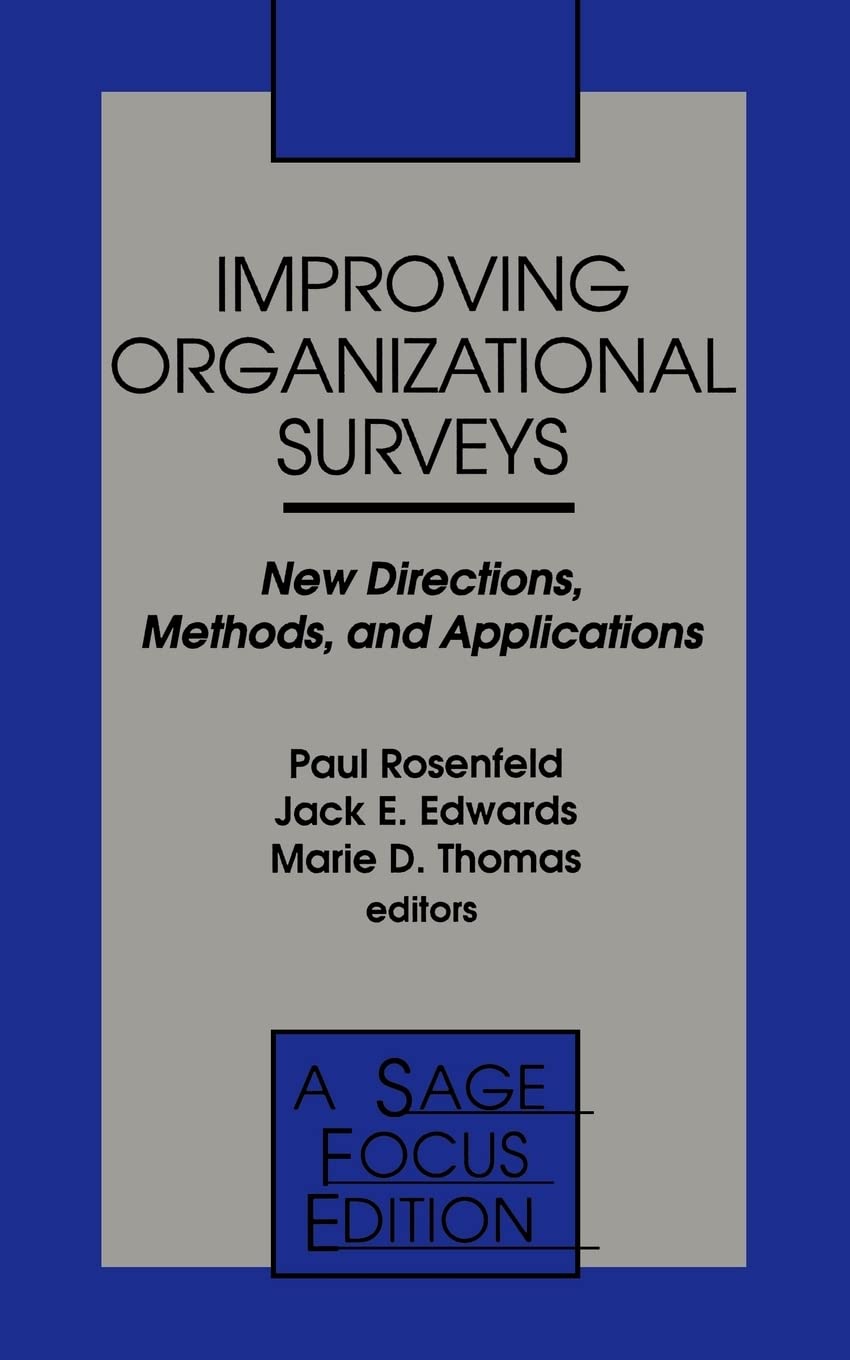 IMPROVING ORGANIZATIONAL SURVEYS

New Directions, Methods, and Applications

Paul Rosenfeld
Jack E. Edwards
Marie D. Thomas
editors

A SAGE
FOCUS
EDITION